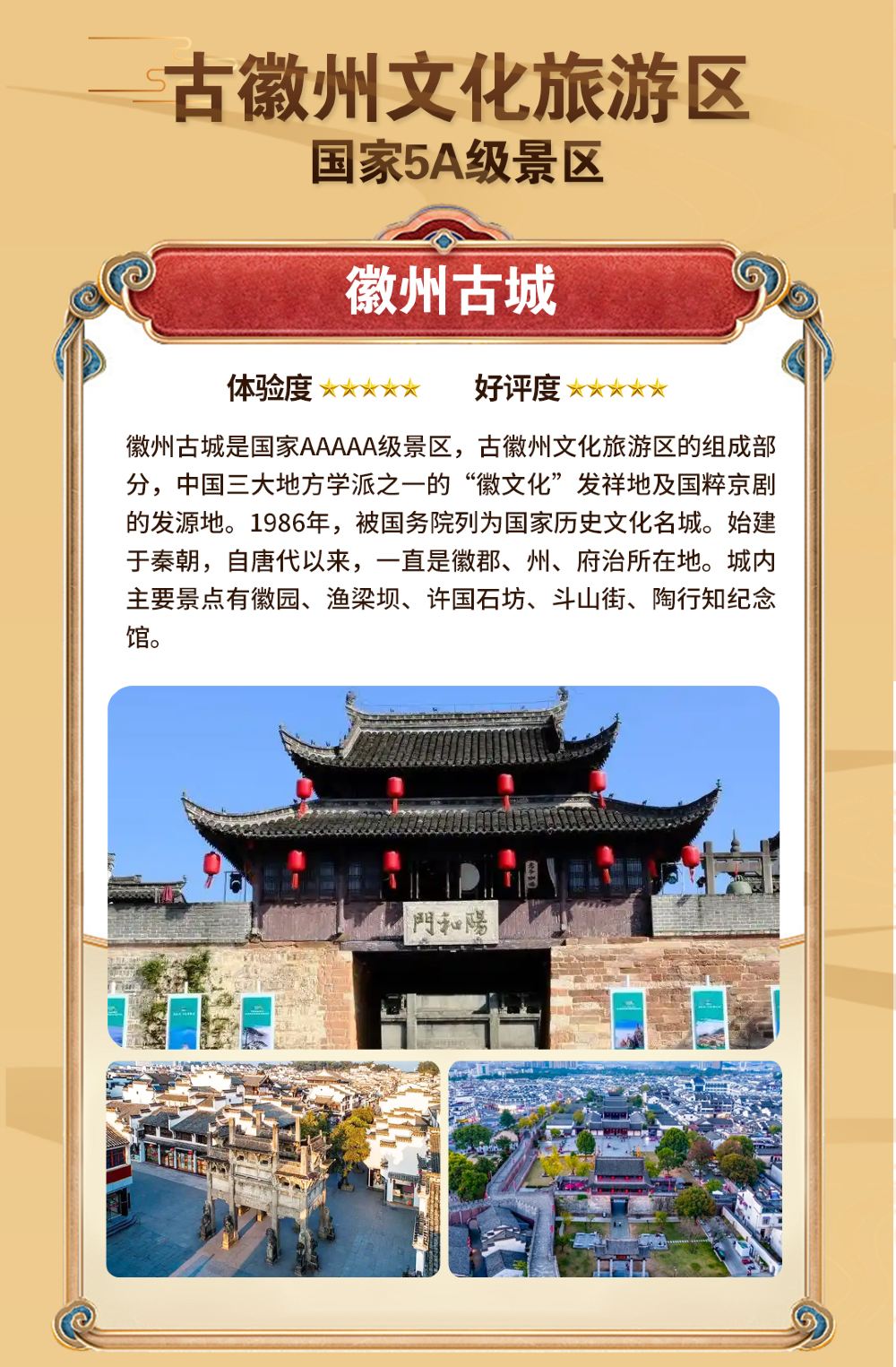 古徽州文化旅游区
国家5A级景区

徽州古城

体验度 ★★★★★ 好评度 ★★★★★

徽州古城是国家AAAAA级景区，古徽州文化旅游区的组成部分，中国三大地方学派之一的“徽文化”发祥地及国粹京剧的发源地。1986年，被国务院列为国家历史文化名城。始建于秦朝，自唐代以来，一直是徽郡、州、府治所在地。城内主要景点有徽园、渔梁坝、许国石坊、斗山街、陶行知纪念馆。

陽和門